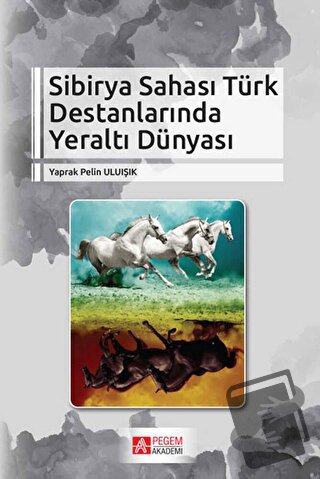 Sibirya Sahası Türk Destanlarında Yeraltı Dünyası

Yaprak Pelin ULUIŞIK

PEGEM AKADEMİ